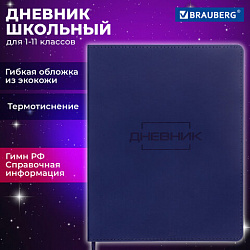 ДНЕВНИК ШКОЛЬНЫЙ
для 1-11 классов

BRAUBERG®

Гибкая обложка из экокожи

Термотиснение

Гимн РФ
Справочная информация

ДНЕВНИК